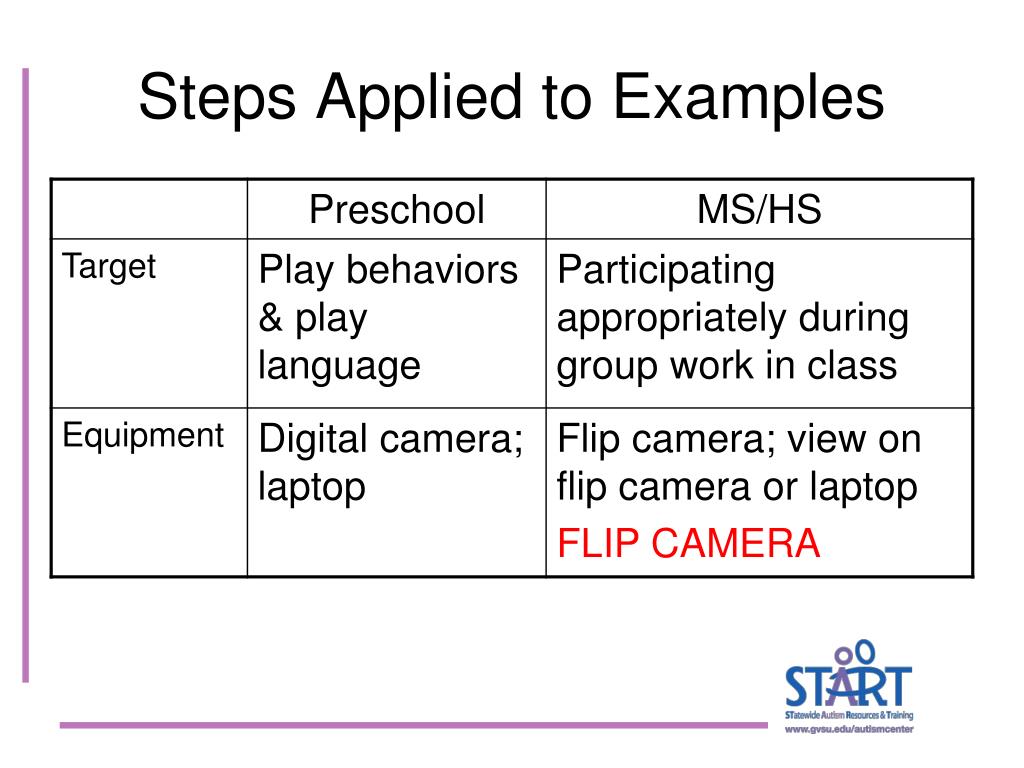 Steps Applied to Examples

| | Preschool | MS/HS |
|---|---|---|
| Target | Play behaviors & play language | Participating appropriately during group work in class |
| Equipment | Digital camera; laptop | Flip camera; view on flip camera or laptop FLIP CAMERA |

START
STatewide Autism Resources & Training
www.gvsu.edu/autismcenter